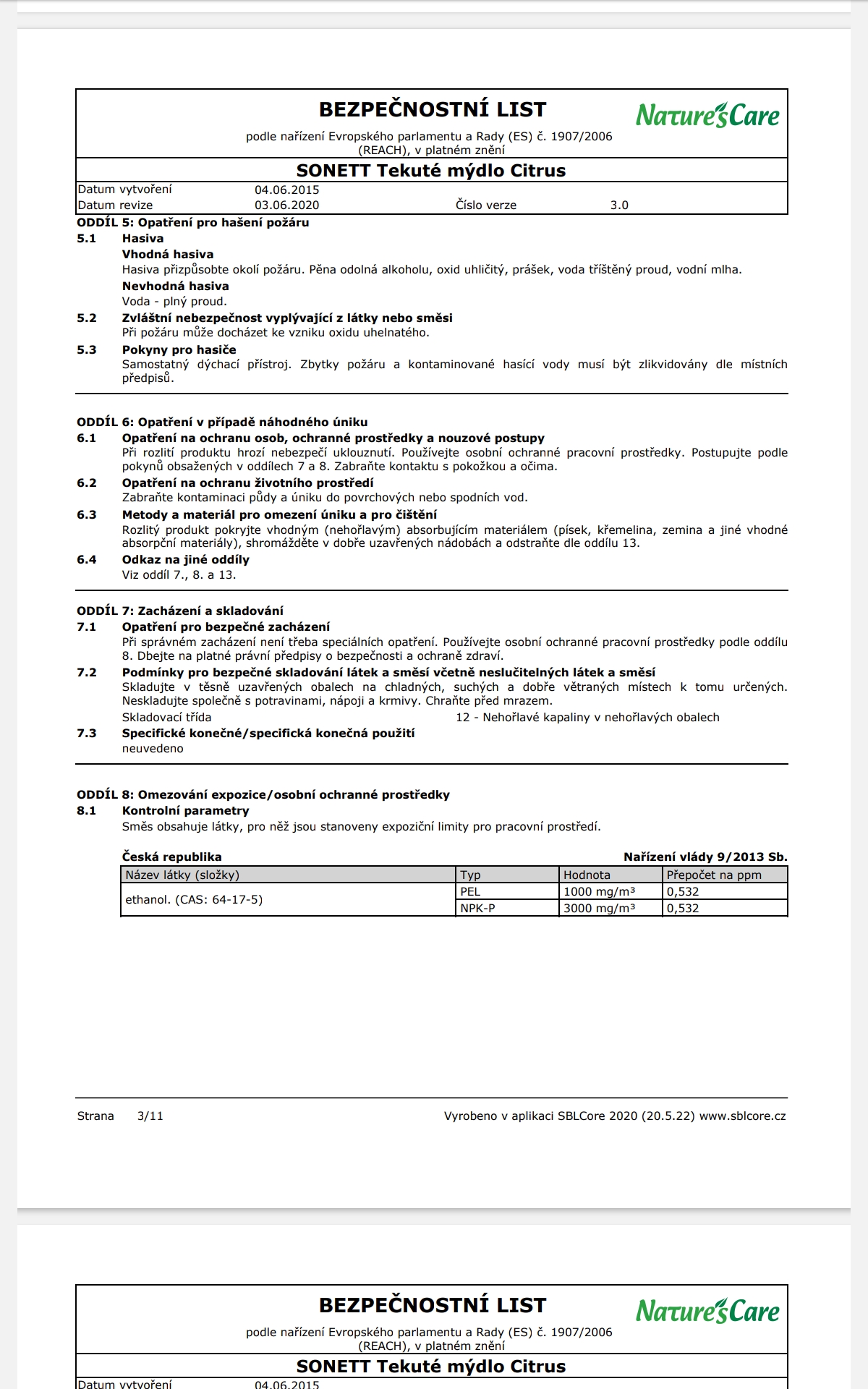 BEZPEČNOSTNÍ LIST

Nature's Care

podle nařízení Evropského parlamentu a Rady (ES) č. 1907/2006 (REACH), v platném znění

SONETT Tekuté mýdlo Citrus

Datum vytvoření 04.06.2015
Datum revize 03.06.2020 Číslo verze 3.0

ODDÍL 5: Opatření pro hašení požáru
5.1 Hasiva
Vhodná hasiva
Hasiva přizpůsobte okolí požáru. Pěna odolná alkoholu, oxid uhličitý, prášek, voda tříštěný proud, vodní mlha.
Nevhodná hasiva
Voda - plný proud.
5.2 Zvláštní nebezpečnost vyplývající z látky nebo směsi
Při požáru může docházet ke vzniku oxidu uhelnatého.
5.3 Pokyny pro hasiče
Samostatný dýchací přístroj. Zbytky požáru a kontaminované hasící vody musí být zlikvidovány dle místních předpisů.

ODDÍL 6: Opatření v případě náhodného úniku
6.1 Opatření na ochranu osob, ochranné prostředky a nouzové postupy
Při rozlití produktu hrozí nebezpečí uklouznutí. Používejte osobní ochranné pracovní prostředky. Postupujte podle pokynů obsažených v oddílech 7 a 8. Zabraňte kontaktu s pokožkou a očima.
6.2 Opatření na ochranu životního prostředí
Zabraňte kontaminaci půdy a úniku do povrchových nebo spodních vod.
6.3 Metody a materiál pro omezení úniku a pro čištění
Rozlitý produkt pokryjte vhodným (nehořlavým) absorbujícím materiálem (písek, křemelina, zemina a jiné vhodné absorpční materiály), shromážděte v dobře uzavřených nádobách a odstraňte dle oddílu 13.
6.4 Odkaz na jiné oddíly
Viz oddíl 7., 8. a 13.

ODDÍL 7: Zacházení a skladování
7.1 Opatření pro bezpečné zacházení
Při správném zacházení není třeba speciálních opatření. Používejte osobní ochranné pracovní prostředky podle oddílu 8. Dbejte na platné právní předpisy o bezpečnosti a ochraně zdraví.
7.2 Podmínky pro bezpečné skladování látek a směsí včetně neslučitelných látek a směsí
Skladujte v těsně uzavřených obalech na chladných, suchých a dobře větraných místech k tomu určených. Neskladujte společně s potravinami, nápoji a krmivy. Chraňte před mrazem.
Skladovací třída 12 - Nehořlavé kapaliny v nehořlavých obalech
7.3 Specifické konečné/specifická konečná použití
neuvedeno

ODDÍL 8: Omezování expozice/osobní ochranné prostředky
8.1 Kontrolní parametry
Směs obsahuje látky, pro něž jsou stanoveny expoziční limity pro pracovní prostředí.

Česká republika Nařízení vlády 9/2013 Sb.

| Název látky (složky) | Typ | Hodnota | Přepočet na ppm |
|---|---|---|---|
| ethanol. (CAS: 64-17-5) | PEL | 1000 mg/m³ | 0,532 |
| | NPK-P | 3000 mg/m³ | 0,532 |

Strana 3/11 Vyrobeno v aplikaci SBLCore 2020 (20.5.22) www.sblcore.cz

BEZPEČNOSTNÍ LIST

Nature's Care

podle nařízení Evropského parlamentu a Rady (ES) č. 1907/2006 (REACH), v platném znění

SONETT Tekuté mýdlo Citrus

Datum vytvoření 04.06.2015